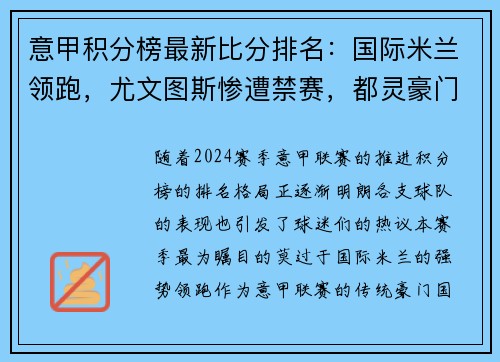 意甲积分榜最新比分排名：国际米兰领跑，尤文图斯惨遭禁赛，都灵豪门

随着2024赛季意甲联赛的推进积分榜的排名格局正逐渐明朗各支球队的表现也引发了球迷们的热议本赛季最为瞩目的莫过于国际米兰的强势领跑作为意甲联赛的传统豪门国